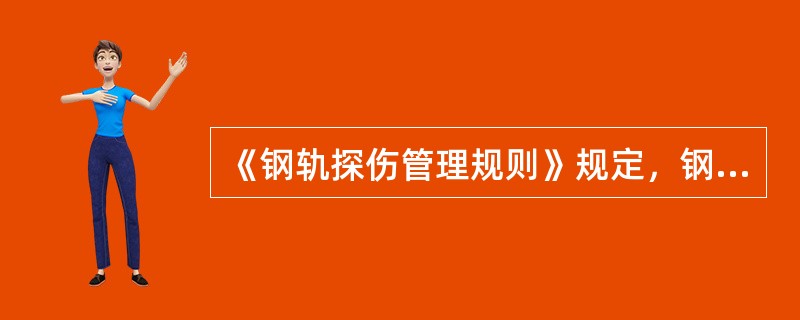 《钢轨探伤管理规则》规定，钢...